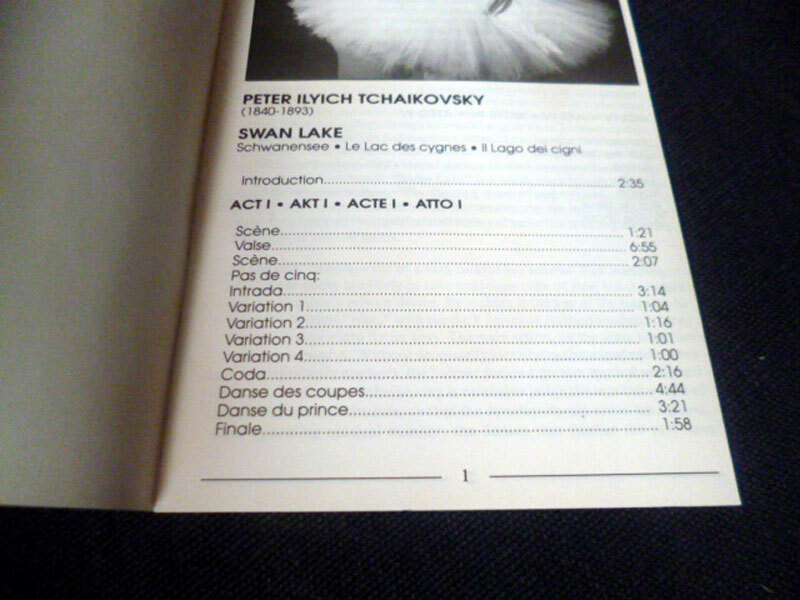 PETER ILYICH TCHAIKOVSKY
(1840-1893)

SWAN LAKE
Schwanensee • Le Lac des cygnes • Il Lago dei cigni

Introduction 2:35

ACT I • AKT I • ACTE I • ATTO I

Scène 1:21
Valse 6:55
Scène 2:07
Pas de cinq:
Intrada 3:14
Variation 1 1:04
Variation 2 1:16
Variation 3 1:01
Variation 4 1:00
Coda 2:16
Danse des coupes 4:44
Danse du prince 3:21
Finale 1:58

1